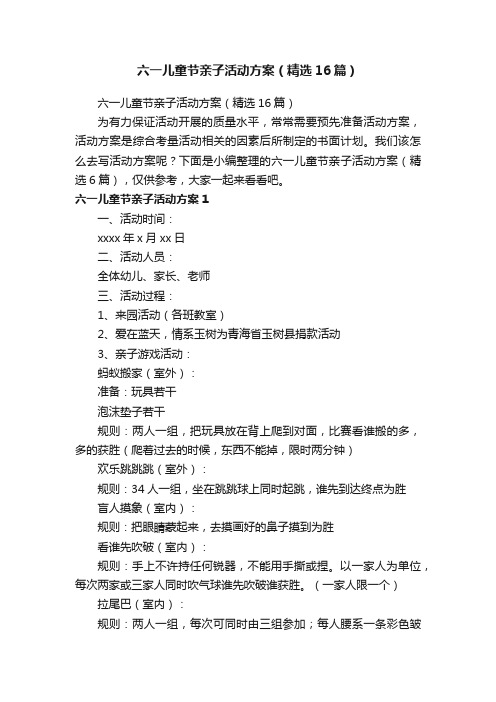 六一儿童节亲子活动方案（精选16篇）

六一儿童节亲子活动方案（精选16篇）

为有力保证活动开展的质量水平，常常需要预先准备活动方案，活动方案是综合考量活动相关的因素后所制定的书面计划。我们该怎么去写活动方案呢？下面是小编整理的六一儿童节亲子活动方案（精选6篇），仅供参考，大家一起来看看吧。

六一儿童节亲子活动方案1

一、活动时间：

xxxx年x月xx日

二、活动人员：

全体幼儿、家长、老师

三、活动过程：

1、来园活动（各班教室）

2、爱在蓝天，情系玉树为青海省玉树县捐款活动

3、亲子游戏活动：

蚂蚁搬家（室外）：

准备：玩具若干

泡沫垫子若干

规则：两人一组，把玩具放在背上爬到对面，比赛看谁搬的多，多的获胜（爬着过去的时候，东西不能掉，限时两分钟）

欢乐跳跳跳（室外）：

规则：34人一组，坐在跳跳球上同时起跳，谁先到达终点为胜

盲人摸象（室内）：

规则：把眼睛蒙起来，去摸画好的鼻子摸到为胜

看谁先吹破（室内）：

规则：手上不许持任何锐器，不能用手撕或捏。以一家人为单位，每次两家或三家人同时吹气球谁先吹破谁获胜。（一家人限一个）

拉尾巴（室内）：

规则：两人一组，每次可同时由三组参加；每人腰系一条彩色皱